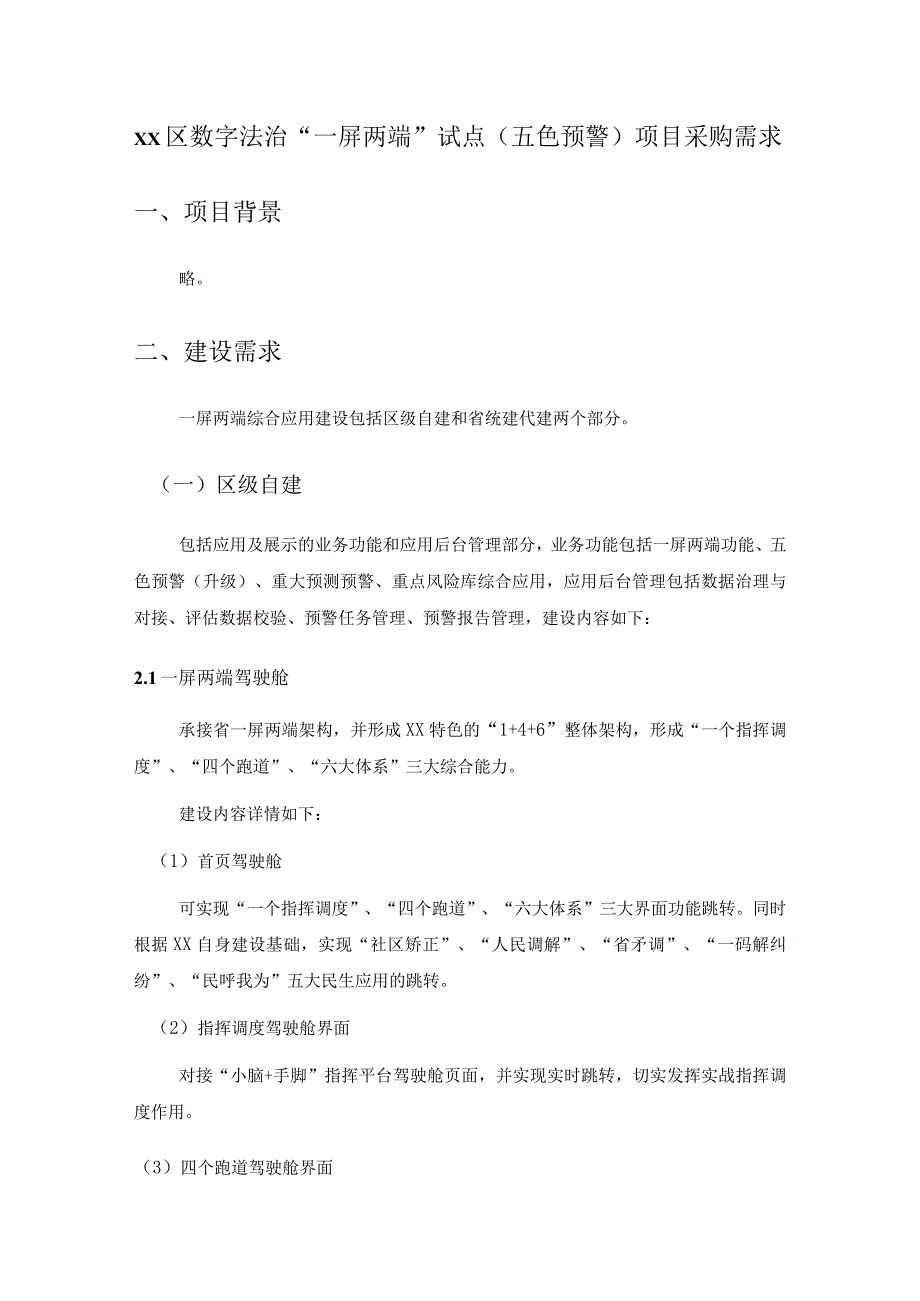 xx区数字法治“一屏两端”试点（五色预警）项目采购需求

一、项目背景

略。

二、建设需求

一屏两端综合应用建设包括区级自建和省统建代建两个部分。

（一）区级自建

包括应用及展示的业务功能和应用后台管理部分，业务功能包括一屏两端功能、五色预警（升级）、重大预测预警、重点风险库综合应用，应用后台管理包括数据治理与对接、评估数据校验、预警任务管理、预警报告管理，建设内容如下：

2.1 一屏两端驾驶舱

承接省一屏两端架构，并形成XX特色的“1+4+6”整体架构，形成“一个指挥调度”、“四个跑道”、“六大体系”三大综合能力。

建设内容详情如下：

（1）首页驾驶舱

可实现“一个指挥调度”、“四个跑道”、“六大体系”三大界面功能跳转。同时根据XX自身建设基础，实现“社区矫正”、“人民调解”、“省矛调”、“一码解纠纷”、“民呼我为”五大民生应用的跳转。

（2）指挥调度驾驶舱界面

对接“小脑+手脚”指挥平台驾驶舱页面，并实现实时跳转，切实发挥实战指挥调度作用。

（3）四个跑道驾驶舱界面